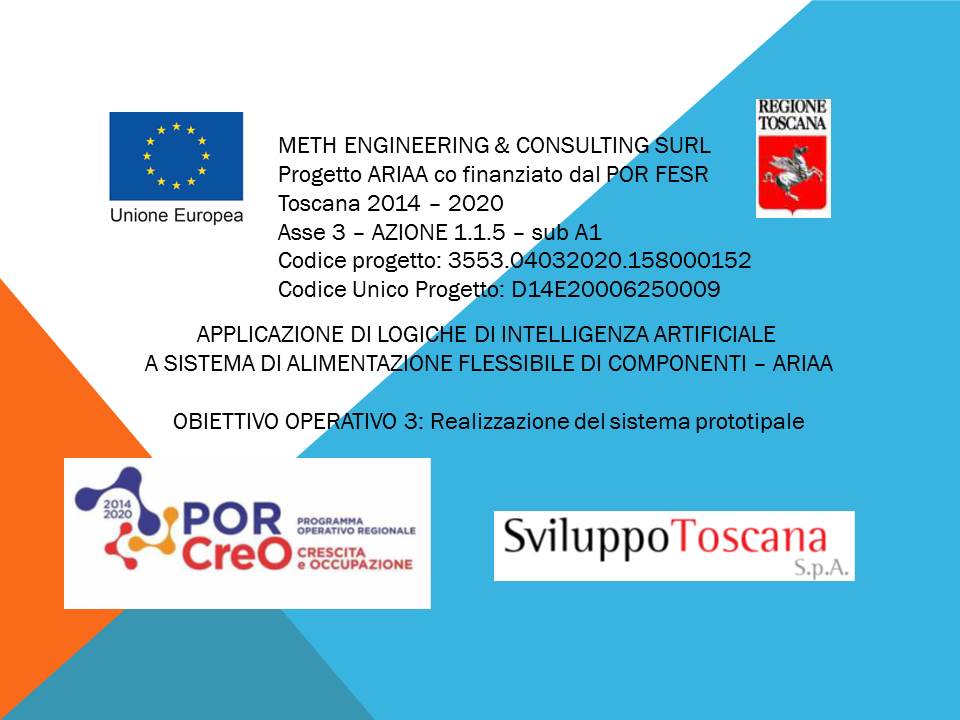 Unione Europea

METH ENGINEERING & CONSULTING SURL
Progetto ARIAA co finanziato dal POR FESR Toscana 2014 – 2020
Asse 3 – AZIONE 1.1.5 – sub A1
Codice progetto: 3553.04032020.158000152
Codice Unico Progetto: D14E20006250009

REGIONE TOSCANA

APPLICAZIONE DI LOGICHE DI INTELLIGENZA ARTIFICIALE A SISTEMA DI ALIMENTAZIONE FLESSIBILE DI COMPONENTI – ARIAA

OBIETTIVO OPERATIVO 3: Realizzazione del sistema prototipale

2014 2020 POR CreO PROGRAMMA OPERATIVO REGIONALE CRESCITA e OCCUPAZIONE

SviluppoToscana S.p.A.